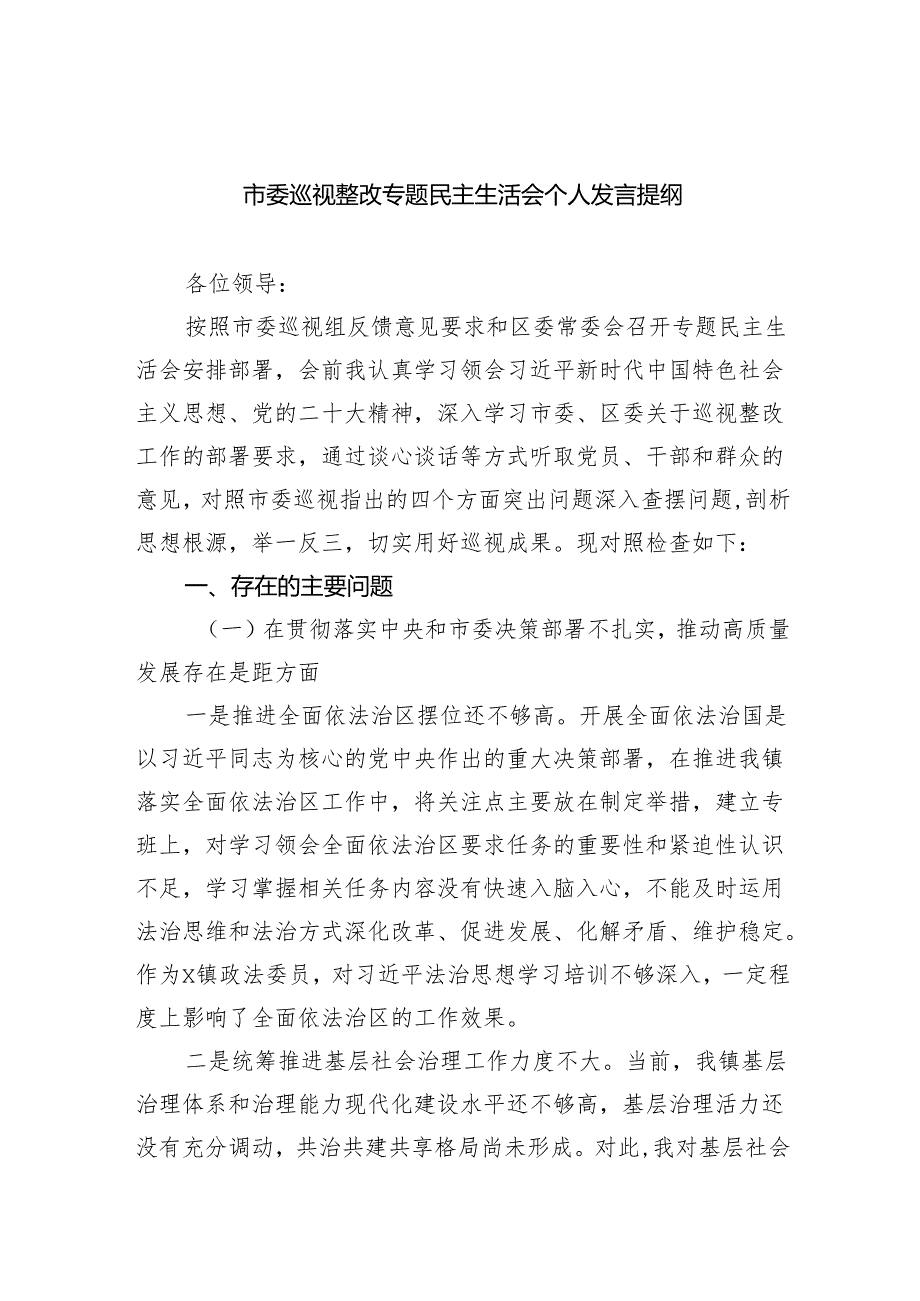 市委巡视整改专题民主生活会个人发言提纲

各位领导：

按照市委巡视组反馈意见要求和区委常委会召开专题民主生活会安排部署，会前我认真学习领会习近平新时代中国特色社会主义思想、党的二十大精神，深入学习市委、区委关于巡视整改工作的部署要求，通过谈心谈话等方式听取党员、干部和群众的意见，对照市委巡视指出的四个方面突出问题深入查摆问题，剖析思想根源，举一反三，切实用好巡视成果。现对照检查如下：

一、存在的主要问题

（一）在贯彻落实中央和市委决策部署不扎实，推动高质量发展存在是距方面

一是推进全面依法治区摆位还不够高。开展全面依法治国是以习近平同志为核心的党中央作出的重大决策部署，在推进我镇落实全面依法治区工作中，将关注点主要放在制定举措，建立专班上，对学习领会全面依法治区要求任务的重要性和紧迫性认识不足，学习掌握相关任务内容没有快速入脑入心，不能及时运用法治思维和法治方式深化改革、促进发展、化解矛盾、维护稳定。作为X镇政法委员，对习近平法治思想学习培训不够深入，一定程度上影响了全面依法治区的工作效果。

二是统筹推进基层社会治理工作力度不大。当前，我镇基层治理体系和治理能力现代化建设水平还不够高，基层治理活力还没有充分调动，共治共建共享格局尚未形成。对此，我对基层社会